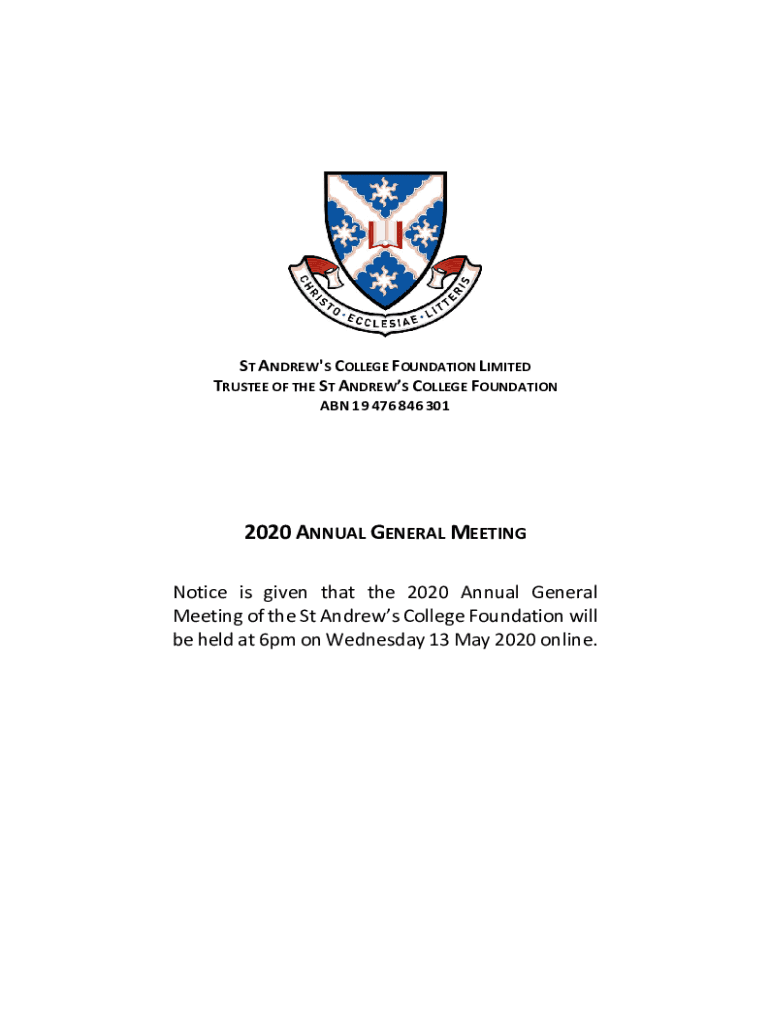 CHRISTO · ECCLESIAE · LITTERIS

ST ANDREW'S COLLEGE FOUNDATION LIMITED
TRUSTEE OF THE ST ANDREW'S COLLEGE FOUNDATION
ABN 19 476 846 301

2020 ANNUAL GENERAL MEETING

Notice is given that the 2020 Annual General Meeting of the St Andrew's College Foundation will be held at 6pm on Wednesday 13 May 2020 online.